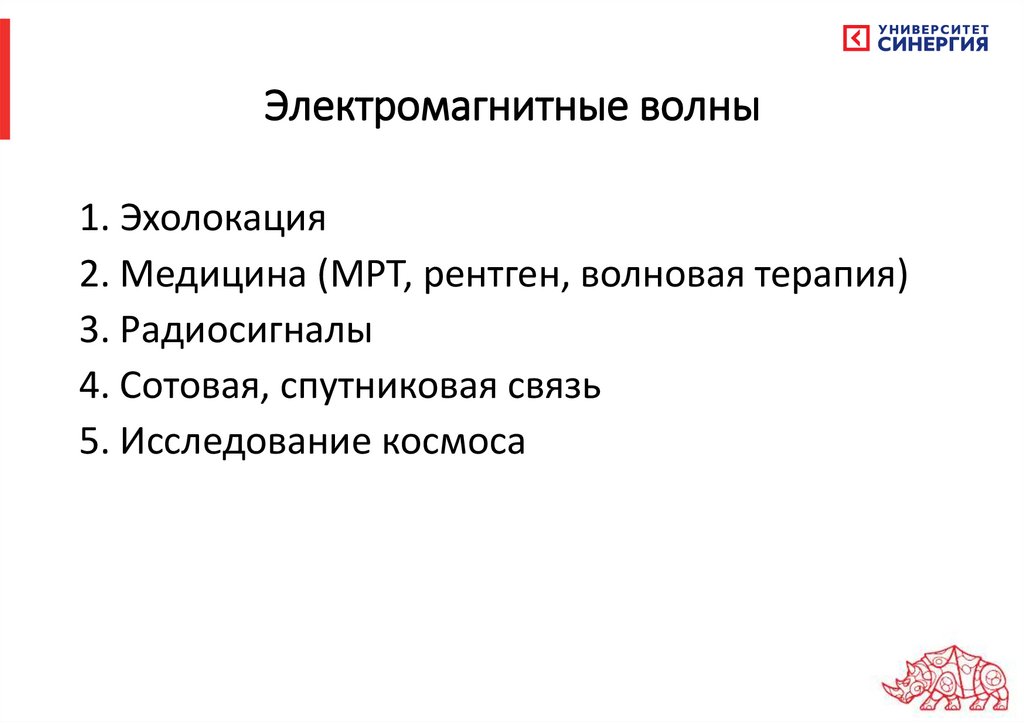 УНИВЕРСИТЕТ
СИНЕРГИЯ

Электромагнитные волны

1. Эхолокация
2. Медицина (МРТ, рентген, волновая терапия)
3. Радиосигналы
4. Сотовая, спутниковая связь
5. Исследование космоса